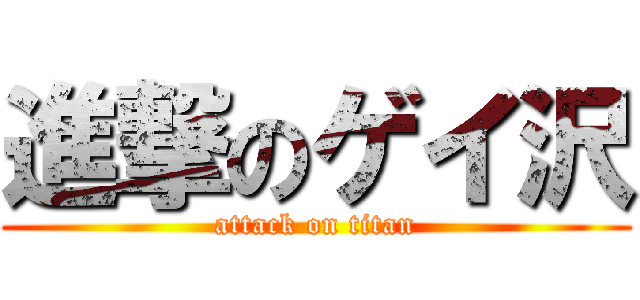 進撃のゲイ沢
attack on titan